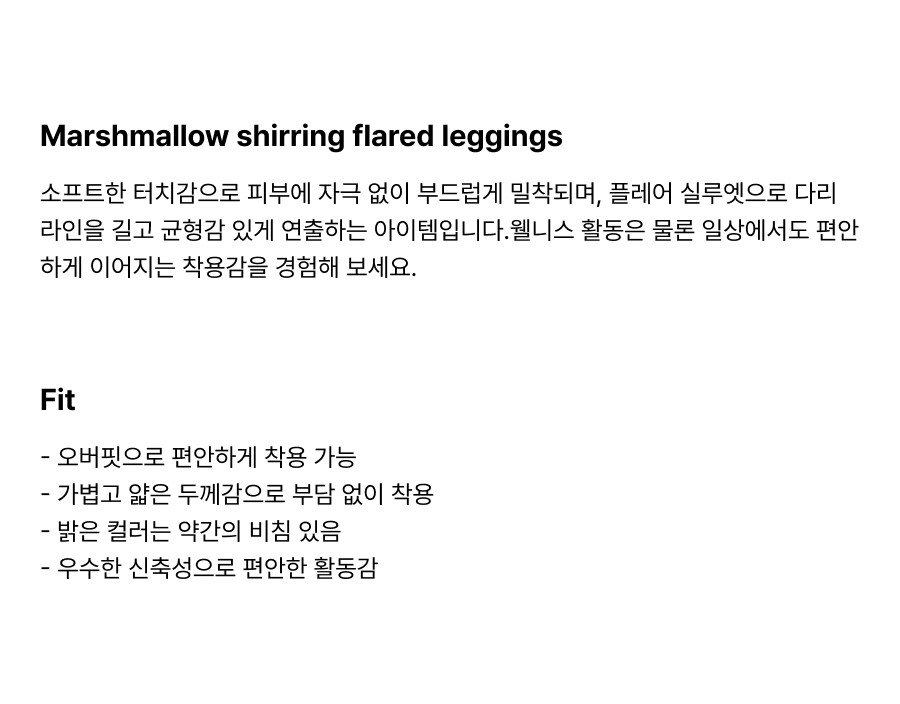 Marshmallow shirring flared leggings

소프트한 터치감으로 피부에 자극 없이 부드럽게 밀착되며, 플레어 실루엣으로 다리 라인을 길고 균형감 있게 연출하는 아이템입니다.웰니스 활동은 물론 일상에서도 편안하게 이어지는 착용감을 경험해 보세요.

Fit

- 오버핏으로 편안하게 착용 가능
- 가볍고 얇은 두께감으로 부담 없이 착용
- 밝은 컬러는 약간의 비침 있음
- 우수한 신축성으로 편안한 활동감